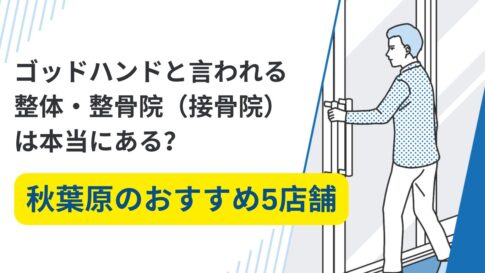 ゴッドハンドと言われる
整体・整骨院（接骨院）
は本当にある?

秋葉原のおすすめ5店舗